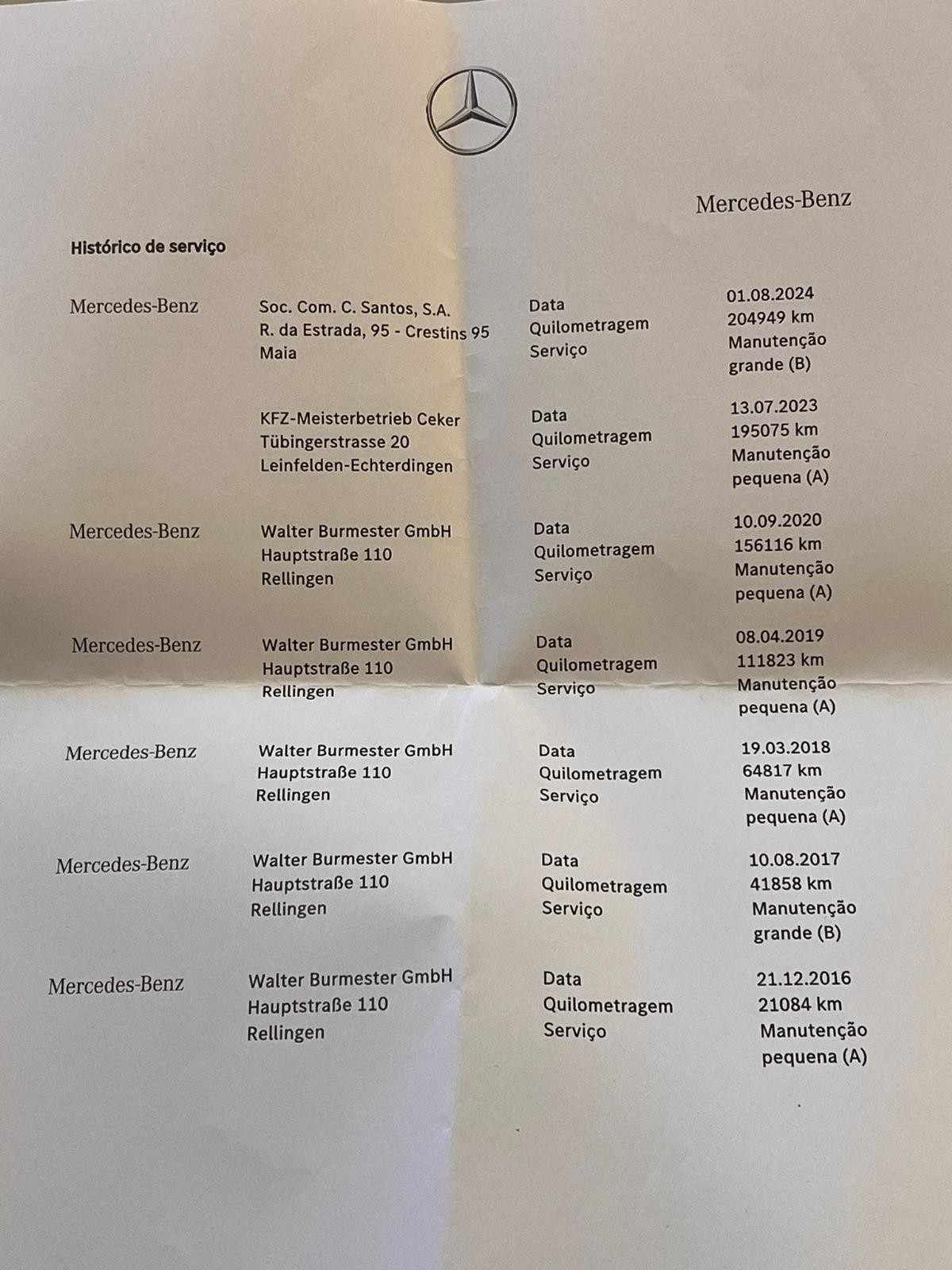 Mercedes-Benz

Histórico de serviço

| | | | |
|---|---|---|---|
| Mercedes-Benz | Soc. Com. C. Santos, S.A. R. da Estrada, 95 - Crestins 95 Maia | Data Quilometragem Serviço | 01.08.2024 204949 km Manutenção grande (B) |
| | KFZ-Meisterbetrieb Ceker Tübingerstrasse 20 Leinfelden-Echterdingen | Data Quilometragem Serviço | 13.07.2023 195075 km Manutenção pequena (A) |
| Mercedes-Benz | Walter Burmester GmbH Hauptstraße 110 Rellingen | Data Quilometragem Serviço | 10.09.2020 156116 km Manutenção pequena (A) |
| Mercedes-Benz | Walter Burmester GmbH Hauptstraße 110 Rellingen | Data Quilometragem Serviço | 08.04.2019 111823 km Manutenção pequena (A) |
| Mercedes-Benz | Walter Burmester GmbH Hauptstraße 110 Rellingen | Data Quilometragem Serviço | 19.03.2018 64817 km Manutenção pequena (A) |
| Mercedes-Benz | Walter Burmester GmbH Hauptstraße 110 Rellingen | Data Quilometragem Serviço | 10.08.2017 41858 km Manutenção grande (B) |
| Mercedes-Benz | Walter Burmester GmbH Hauptstraße 110 Rellingen | Data Quilometragem Serviço | 21.12.2016 21084 km Manutenção pequena (A) |